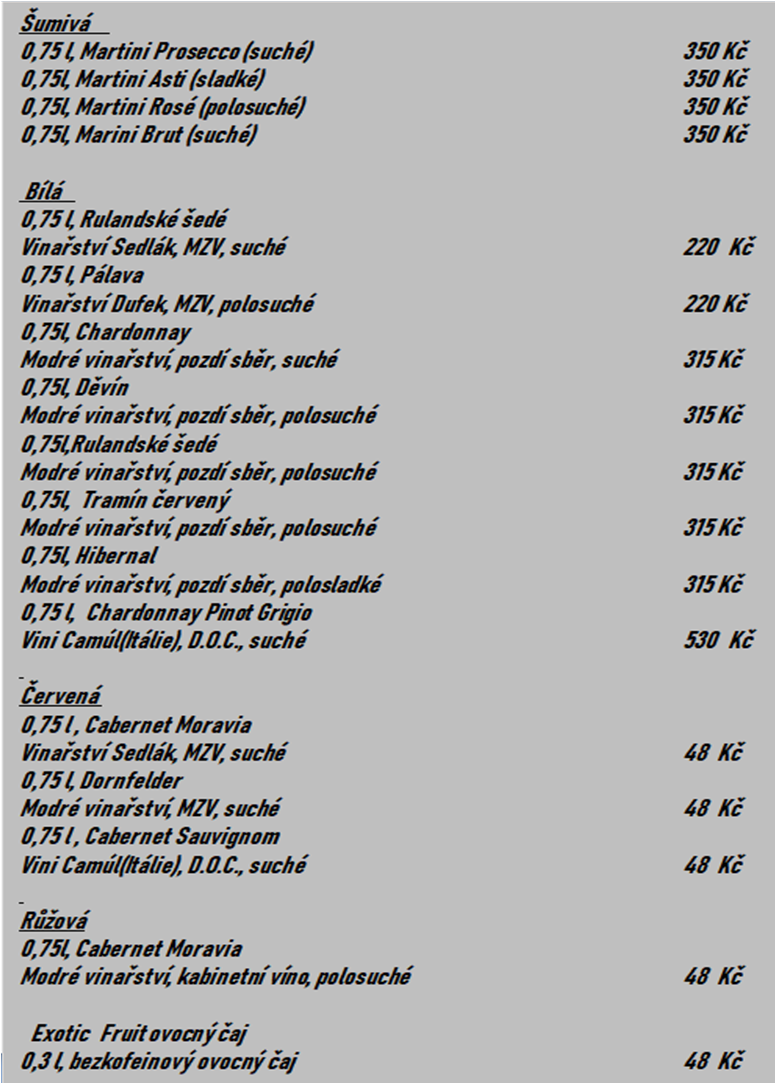 Šumivá
0,75 l, Martini Prosecco (suché) 350 Kč
0,75l, Martini Asti (sladké) 350 Kč
0,75l, Martini Rosé (polosuché) 350 Kč
0,75l, Marini Brut (suché) 350 Kč

Bílá
0,75 l, Rulandské šedé
Vinařství Sedlák, MZV, suché 220 Kč
0,75 l, Pálava
Vinařství Dufek, MZV, polosuché 220 Kč
0,75l, Chardonnay
Modré vinařství, pozdí sběr, suché 315 Kč
0,75l, Děvín
Modré vinařství, pozdí sběr, polosuché 315 Kč
0,75l,Rulandské šedé
Modré vinařství, pozdí sběr, polosuché 315 Kč
0,75l, Tramín červený
Modré vinařství, pozdí sběr, polosuché 315 Kč
0,75l, Hibernal
Modré vinařství, pozdí sběr, polosladké 315 Kč
0,75 l, Chardonnay Pinot Grigio
Vini Camúl(Itálie), D.O.C., suché 530 Kč

Červená
0,75 l , Cabernet Moravia
Vinařství Sedlák, MZV, suché 48 Kč
0,75 l, Dornfelder
Modré vinařství, MZV, suché 48 Kč
0,75 l , Cabernet Sauvignom
Vini Camúl(Itálie), D.O.C., suché 48 Kč

Růžová
0,75l, Cabernet Moravia
Modré vinařství, kabinetní víno, polosuché 48 Kč

Exotic Fruit ovocný čaj
0,3 l, bezkofeinový ovocný čaj 48 Kč